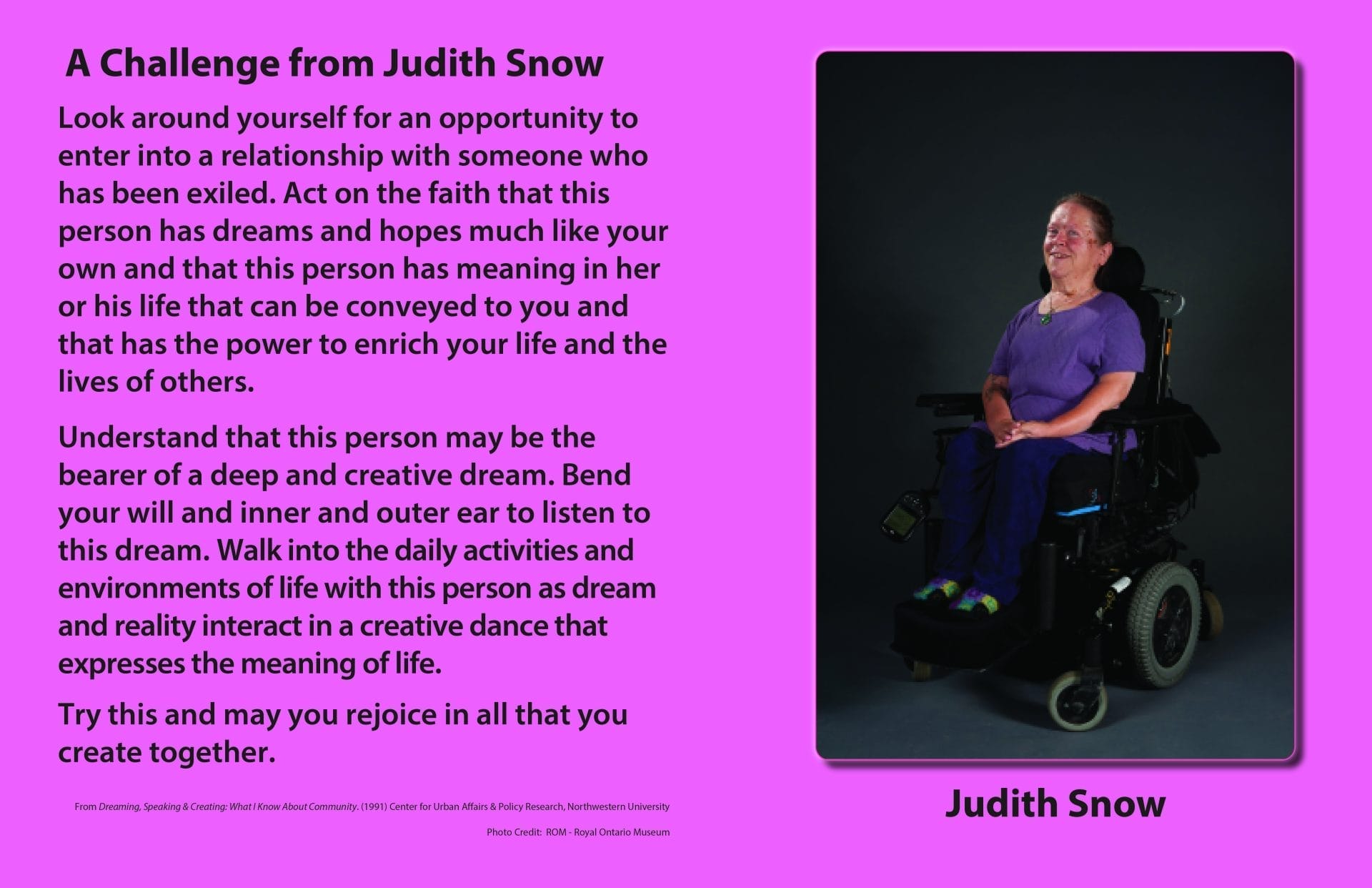 A Challenge from Judith Snow

Look around yourself for an opportunity to enter into a relationship with someone who has been exiled. Act on the faith that this person has dreams and hopes much like your own and that this person has meaning in her or his life that can be conveyed to you and that has the power to enrich your life and the lives of others.

Understand that this person may be the bearer of a deep and creative dream. Bend your will and inner and outer ear to listen to this dream. Walk into the daily activities and environments of life with this person as dream and reality interact in a creative dance that expresses the meaning of life.

Try this and may you rejoice in all that you create together.

From Dreaming, Speaking & Creating: What I Know About Community. (1991) Center for Urban Affairs & Policy Research, Northwestern University

Photo Credit: ROM - Royal Ontario Museum

Judith Snow